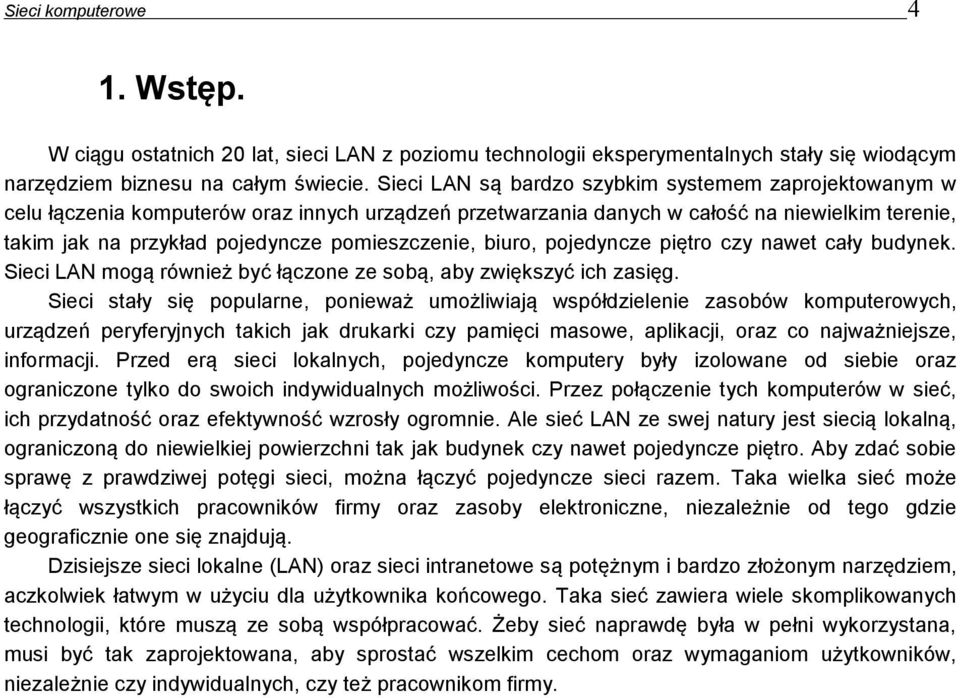 Sieci komputerowe 4

1. Wstęp.

W ciągu ostatnich 20 lat, sieci LAN z poziomu technologii eksperymentalnych stały się wiodącym narzędziem biznesu na całym świecie. Sieci LAN są bardzo szybkim systemem zaprojektowanym w celu łączenia komputerów oraz innych urządzeń przetwarzania danych w całość na niewielkim terenie, takim jak na przykład pojedyncze pomieszczenie, biuro, pojedyncze piętro czy nawet cały budynek. Sieci LAN mogą również być łączone ze sobą, aby zwiększyć ich zasięg.

Sieci stały się popularne, ponieważ umożliwiają współdzielenie zasobów komputerowych, urządzeń peryferyjnych takich jak drukarki czy pamięci masowe, aplikacji, oraz co najważniejsze, informacji. Przed erą sieci lokalnych, pojedyncze komputery były izolowane od siebie oraz ograniczone tylko do swoich indywidualnych możliwości. Przez połączenie tych komputerów w sieć, ich przydatność oraz efektywność wzrosły ogromnie. Ale sieć LAN ze swej natury jest siecią lokalną, ograniczoną do niewielkiej powierzchni tak jak budynek czy nawet pojedyncze piętro. Aby zdać sobie sprawę z prawdziwej potęgi sieci, można łączyć pojedyncze sieci razem. Taka wielka sieć może łączyć wszystkich pracowników firmy oraz zasoby elektroniczne, niezależnie od tego gdzie geograficznie one się znajdują.

Dzisiejsze sieci lokalne (LAN) oraz sieci intranetowe są potężnym i bardzo złożonym narzędziem, aczkolwiek łatwym w użyciu dla użytkownika końcowego. Taka sieć zawiera wiele skomplikowanych technologii, które muszą ze sobą współpracować. Żeby sieć naprawdę była w pełni wykorzystana, musi być tak zaprojektowana, aby sprostać wszelkim cechom oraz wymaganiom użytkowników, niezależnie czy indywidualnych, czy też pracownikom firmy.